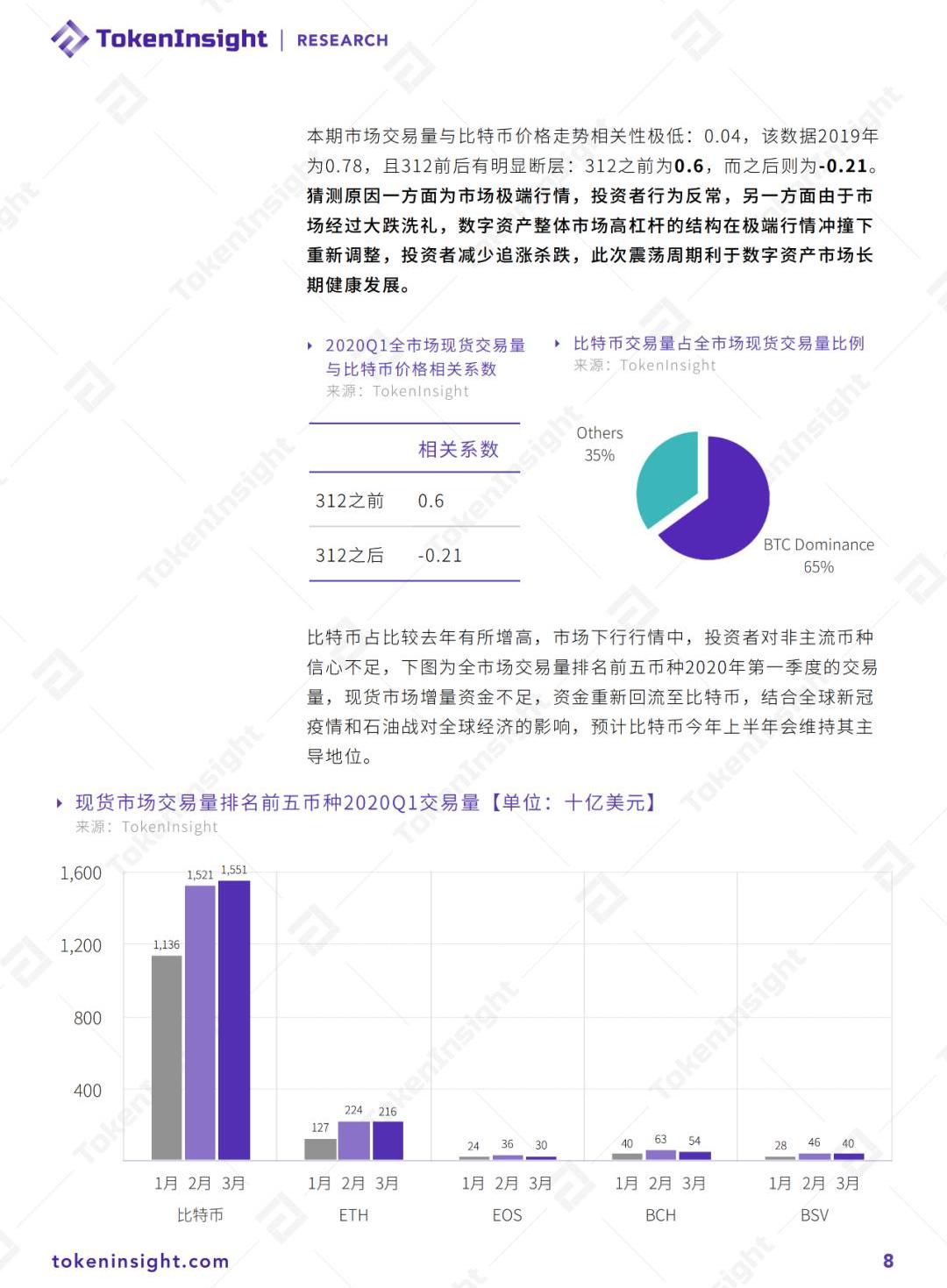 TokenInsight | RESEARCH

本期市场交易量与比特币价格走势相关性极低：0.04，该数据2019年为0.78，且312前后有明显断层：312之前为0.6，而之后则为-0.21。猜测原因一方面为市场极端行情，投资者行为反常，另一方面由于市场经过大跌洗礼，数字资产整体市场高杠杆的结构在极端行情冲撞下重新调整，投资者减少追涨杀跌，此次震荡周期利于数字资产市场长期健康发展。

2020Q1全市场现货交易量与比特币价格相关系数
来源：TokenInsight

| | 相关系数 |
|---|---|
| 312之前 | 0.6 |
| 312之后 | -0.21 |

比特币交易量占全市场现货交易量比例
来源：TokenInsight

Others
35%
BTC Dominance
65%

比特币占比较去年有所增高，市场下行行情中，投资者对非主流币种信心不足，下图为全市场交易量排名前五币种2020年第一季度的交易量，现货市场增量资金不足，资金重新回流至比特币，结合全球新冠疫情和石油战对全球经济的影响，预计比特币今年上半年会维持其主导地位。

现货市场交易量排名前五币种2020Q1交易量【单位：十亿美元】
来源：TokenInsight

1,600
1,200
800
400

1,136 1,521 1,551
127 224 216
24 36 30
40 63 54
28 46 40

1月 2月 3月
比特币
1月 2月 3月
ETH
1月 2月 3月
EOS
1月 2月 3月
BCH
1月 2月 3月
BSV

tokeninsight.com
8

TokenInsight